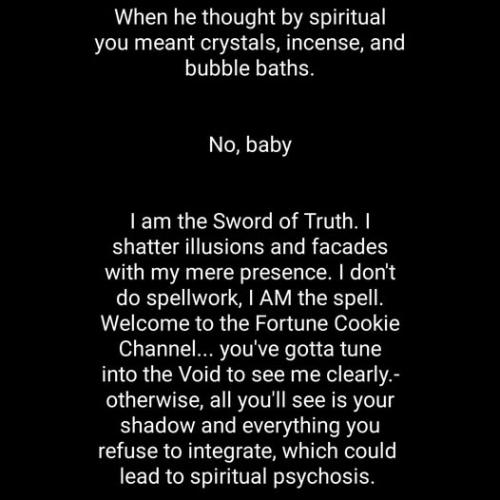 When he thought by spiritual you meant crystals, incense, and bubble baths.

No, baby

I am the Sword of Truth. I shatter illusions and facades with my mere presence. I don't do spellwork, I AM the spell. Welcome to the Fortune Cookie Channel... you've gotta tune into the Void to see me clearly.- otherwise, all you'll see is your shadow and everything you refuse to integrate, which could lead to spiritual psychosis.